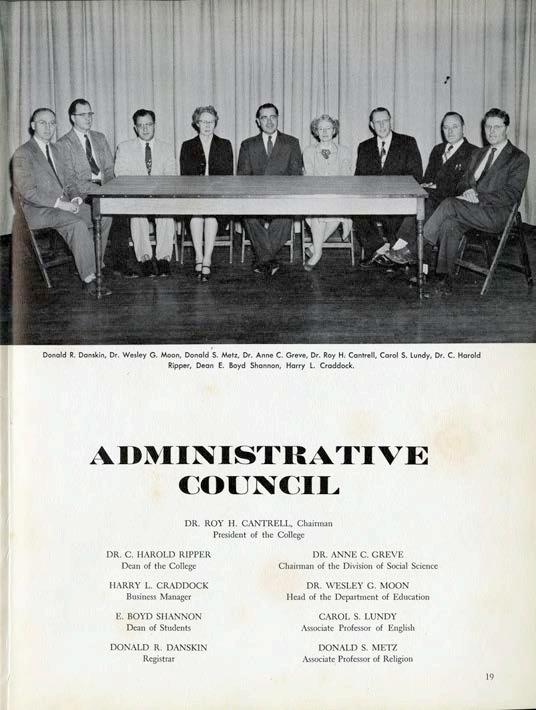 Donald R. Danskin, Dr. Wesley G. Moon, Donald S. Metz, Dr. Anne C. Greve, Dr. Roy H. Cantrell, Carol S. Lundy, Dr. C. Harold Ripper, Dean E. Boyd Shannon, Harry L. Craddock.

ADMINISTRATIVE COUNCIL

DR. ROY H. CANTRELL, Chairman
President of the College

DR. C. HAROLD RIPPER
Dean of the College

HARRY L. CRADDOCK
Business Manager

E. BOYD SHANNON
Dean of Students

DONALD R. DANSKIN
Registrar

DR. ANNE C. GREVE
Chairman of the Division of Social Science

DR. WESLEY G. MOON
Head of the Department of Education

CAROL S. LUNDY
Associate Professor of English

DONALD S. METZ
Associate Professor of Religion

19